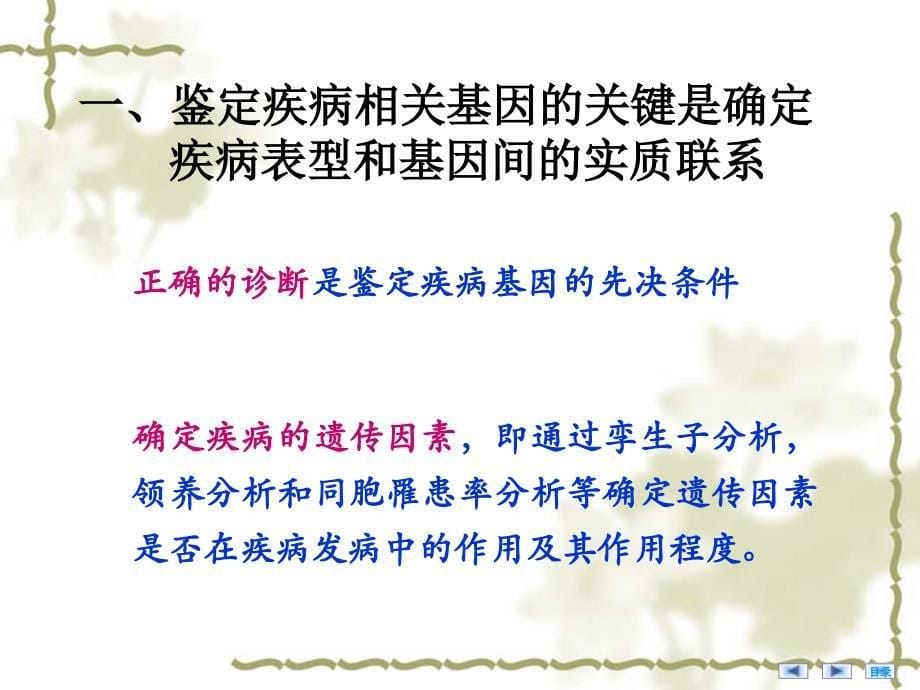 一、鉴定疾病相关基因的关键是确定疾病表型和基因间的实质联系

正确的诊断是鉴定疾病基因的先决条件

确定疾病的遗传因素，即通过孪生子分析，领养分析和同胞罹患率分析等确定遗传因素是否在疾病发病中的作用及其作用程度。

目录